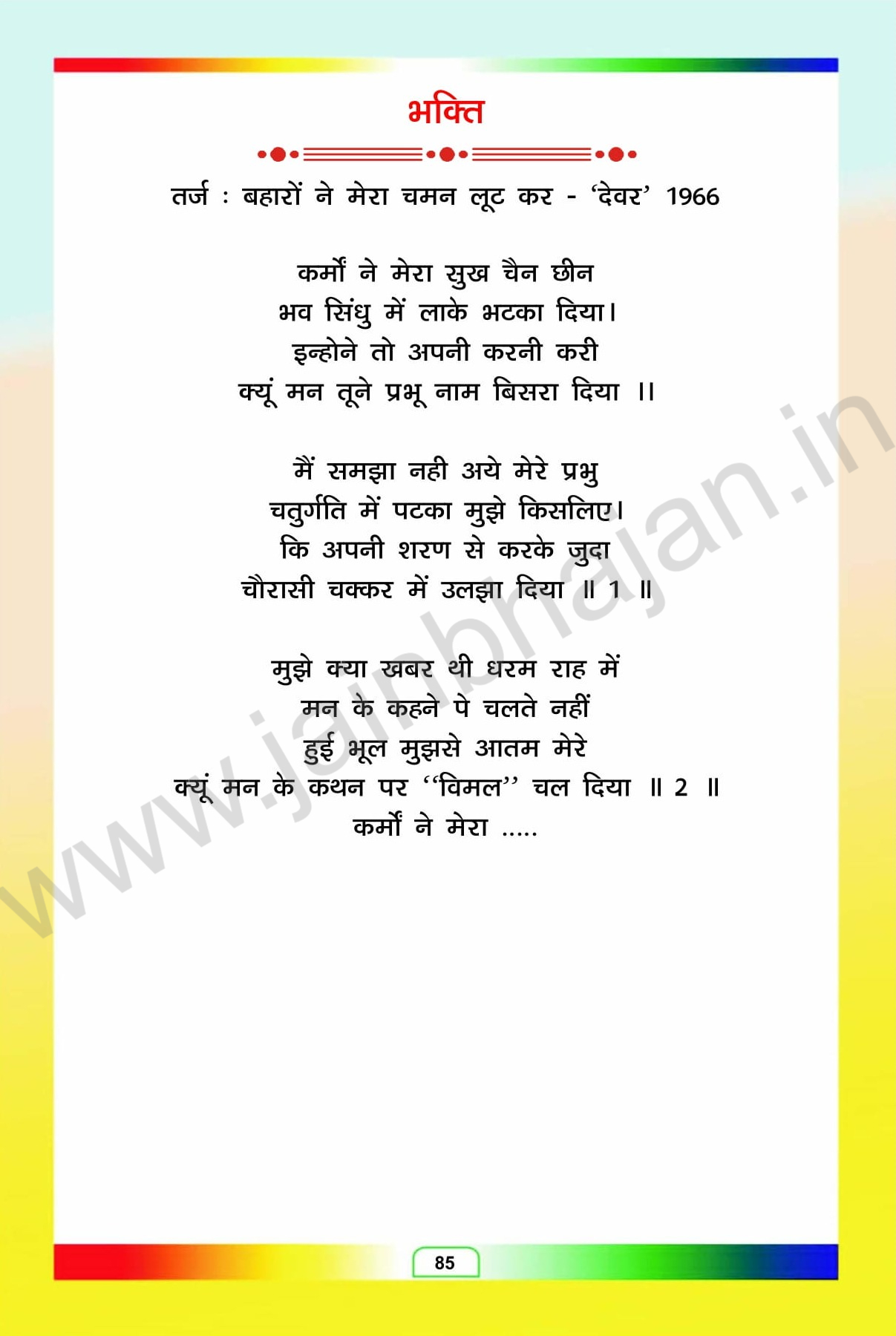 भक्ति

तर्ज : बहारों ने मेरा चमन लूट कर - 'देवर' 1966

कर्मों ने मेरा सुख चैन छीन
भव सिंधु में लाके भटका दिया।
इन्होने तो अपनी करनी करी
क्यूं मन तूने प्रभू नाम बिसरा दिया ।।

मैं समझा नही अये मेरे प्रभु
चतुर्गति में पटका मुझे किसलिए।
कि अपनी शरण से करके जुदा
चौरासी चक्कर में उलझा दिया ॥ 1 ॥

मुझे क्या खबर थी धरम राह में
मन के कहने पे चलते नहीं
हुई भूल मुझसे आतम मेरे
क्यूं मन के कथन पर "विमल" चल दिया ॥ 2 ॥
कर्मों ने मेरा .....

85

www.jainbhajan.in